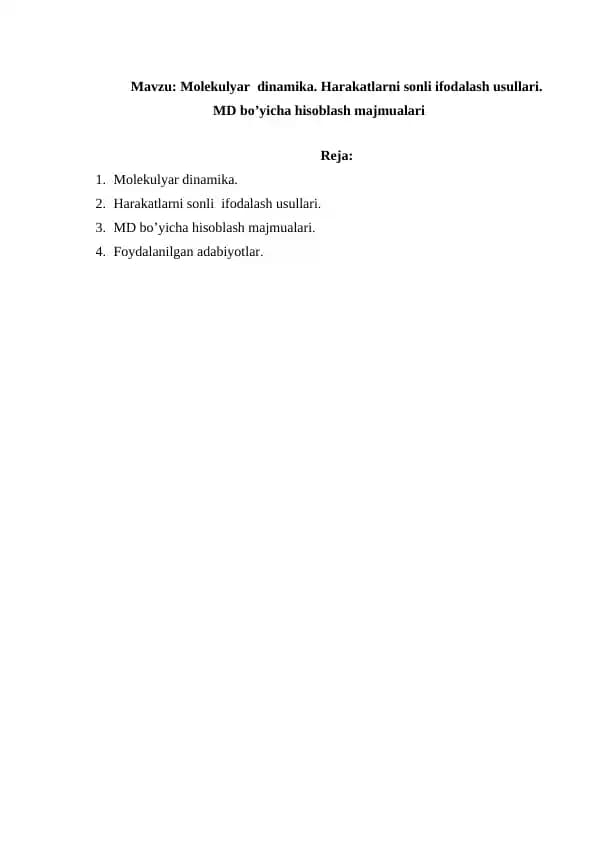 Mavzu: Molekulyar dinamika. Harakatlarni sonli ifodalash usullari. MD bo’yicha hisoblash majmualari

Reja:

1. Molekulyar dinamika.
2. Harakatlarni sonli ifodalash usullari.
3. MD bo’yicha hisoblash majmualari.
4. Foydalanilgan adabiyotlar.